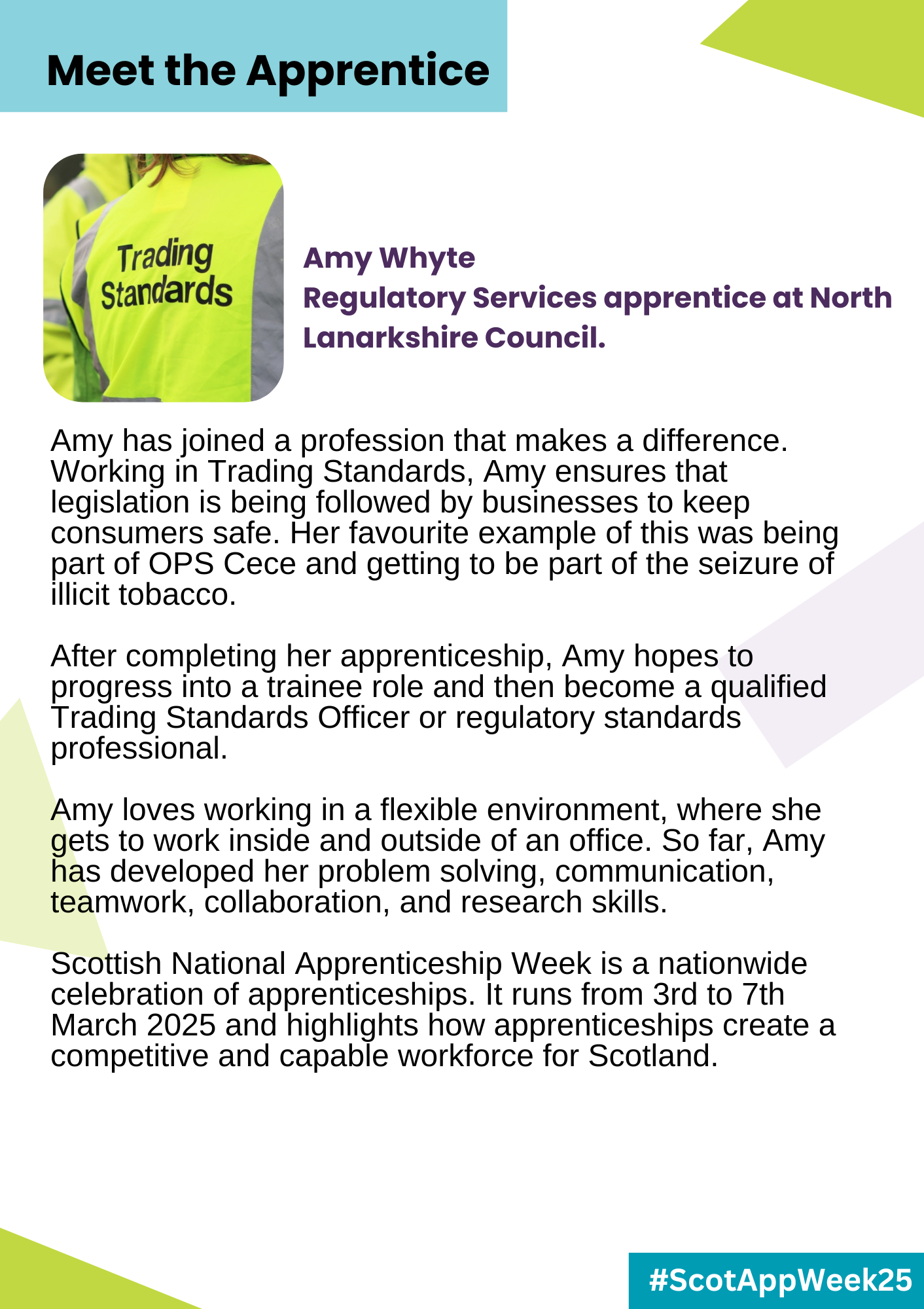 Meet the Apprentice

Trading Standards

Amy Whyte
Regulatory Services apprentice at North Lanarkshire Council.

Amy has joined a profession that makes a difference. Working in Trading Standards, Amy ensures that legislation is being followed by businesses to keep consumers safe. Her favourite example of this was being part of OPS Cece and getting to be part of the seizure of illicit tobacco.

After completing her apprenticeship, Amy hopes to progress into a trainee role and then become a qualified Trading Standards Officer or regulatory standards professional.

Amy loves working in a flexible environment, where she gets to work inside and outside of an office. So far, Amy has developed her problem solving, communication, teamwork, collaboration, and research skills.

Scottish National Apprenticeship Week is a nationwide celebration of apprenticeships. It runs from 3rd to 7th March 2025 and highlights how apprenticeships create a competitive and capable workforce for Scotland.

#ScotAppWeek25